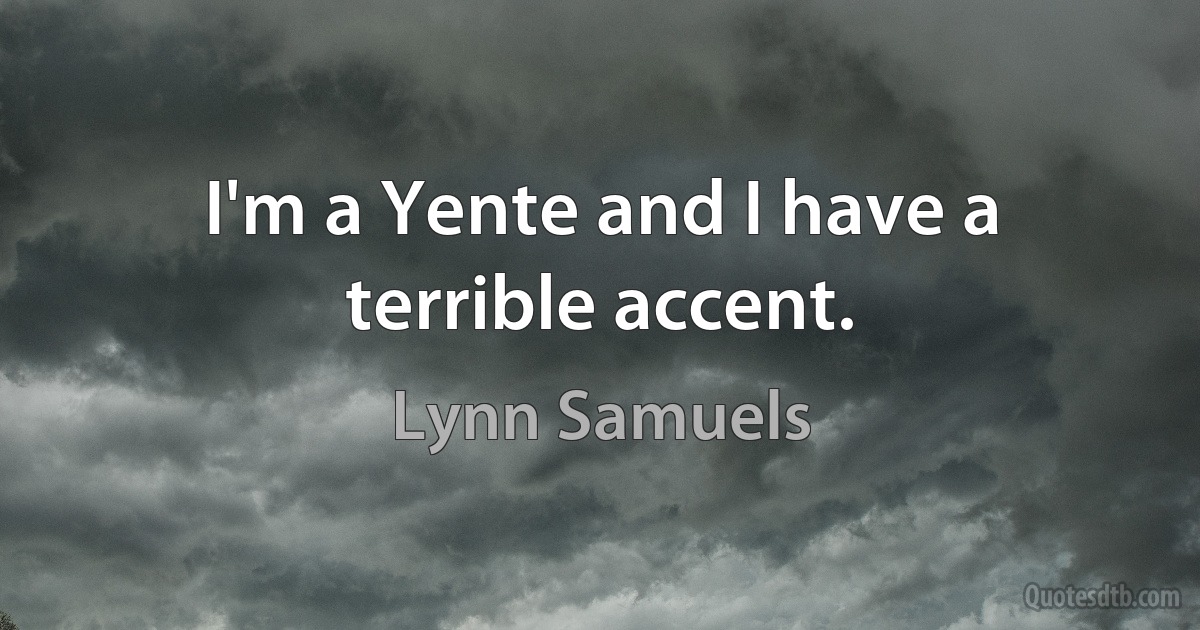 I'm a Yente and I have a terrible accent.

Lynn Samuels

Quotesdtb.com